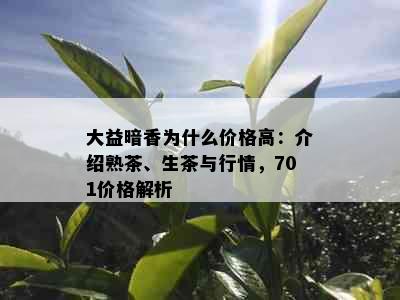 大益暗香为什么价格高：介绍熟茶、生茶与行情，701价格解析